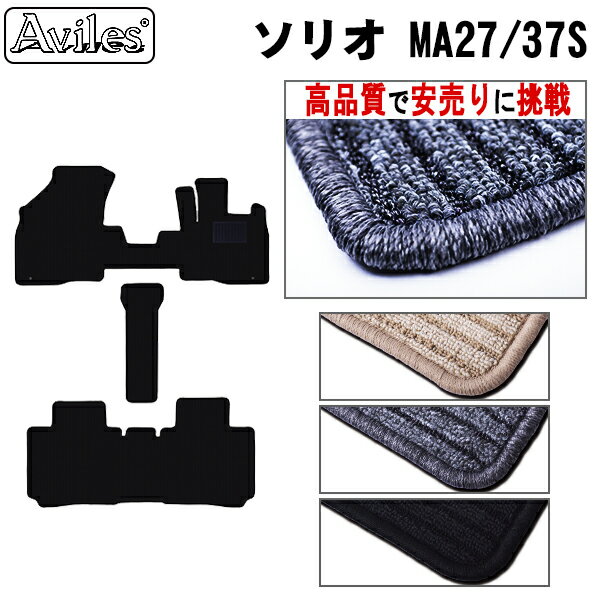 Aviles®

ソリオ MA27/37S

高品質で安売りに挑戦